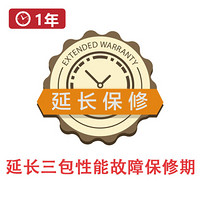 1年

EXTENDED WARRANTY

延长保修

延长三包性能故障保修期